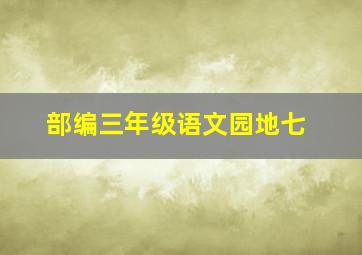 部编三年级语文园地七